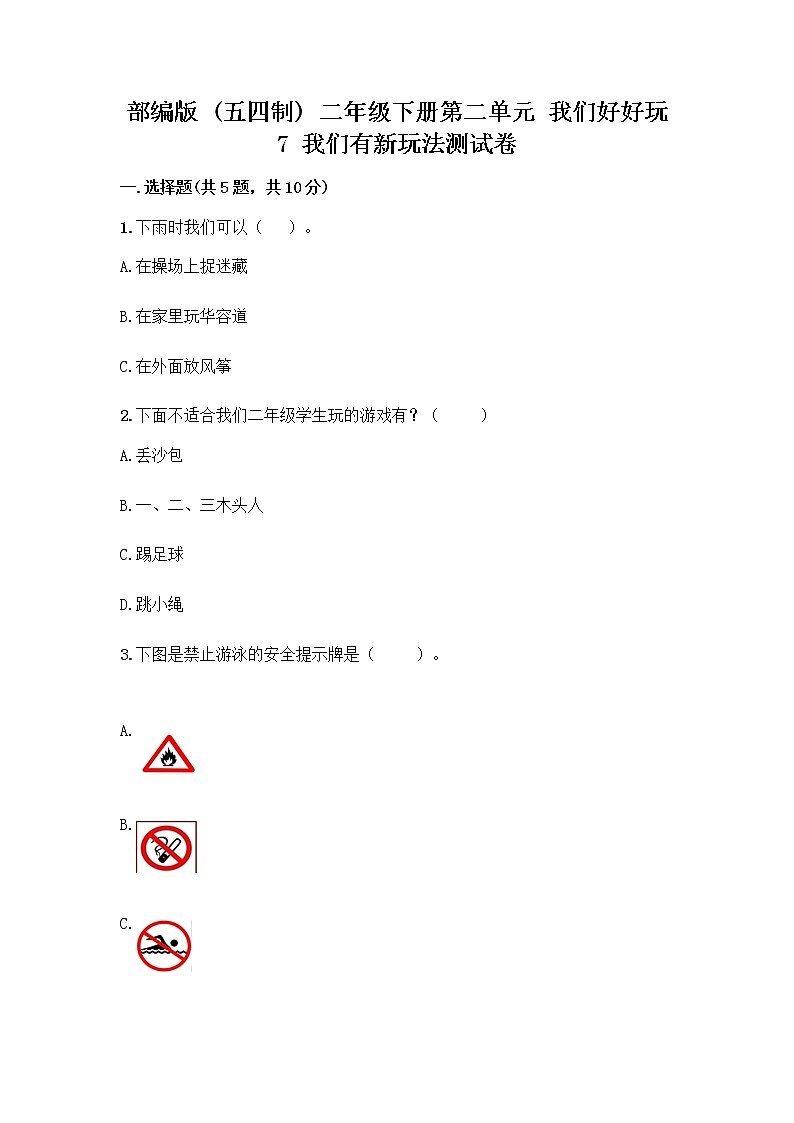 部编版（五四制）二年级下册第二单元 我们好好玩

7 我们有新玩法测试卷

一.选择题(共5题，共10分)

1.下雨时我们可以（ ）。

A.在操场上捉迷藏

B.在家里玩华容道

C.在外面放风筝

2.下面不适合我们二年级学生玩的游戏有？（ ）

A.丢沙包

B.一、二、三木头人

C.踢足球

D.跳小绳

3.下图是禁止游泳的安全提示牌是（ ）。

A.

B.

C.